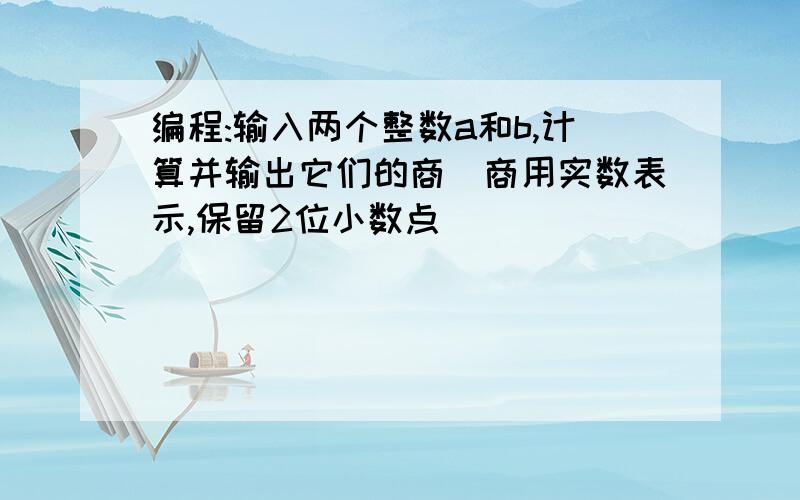 编程:输入两个整数a和b,计算并输出它们的商 商用实数表示,保留2位小数点